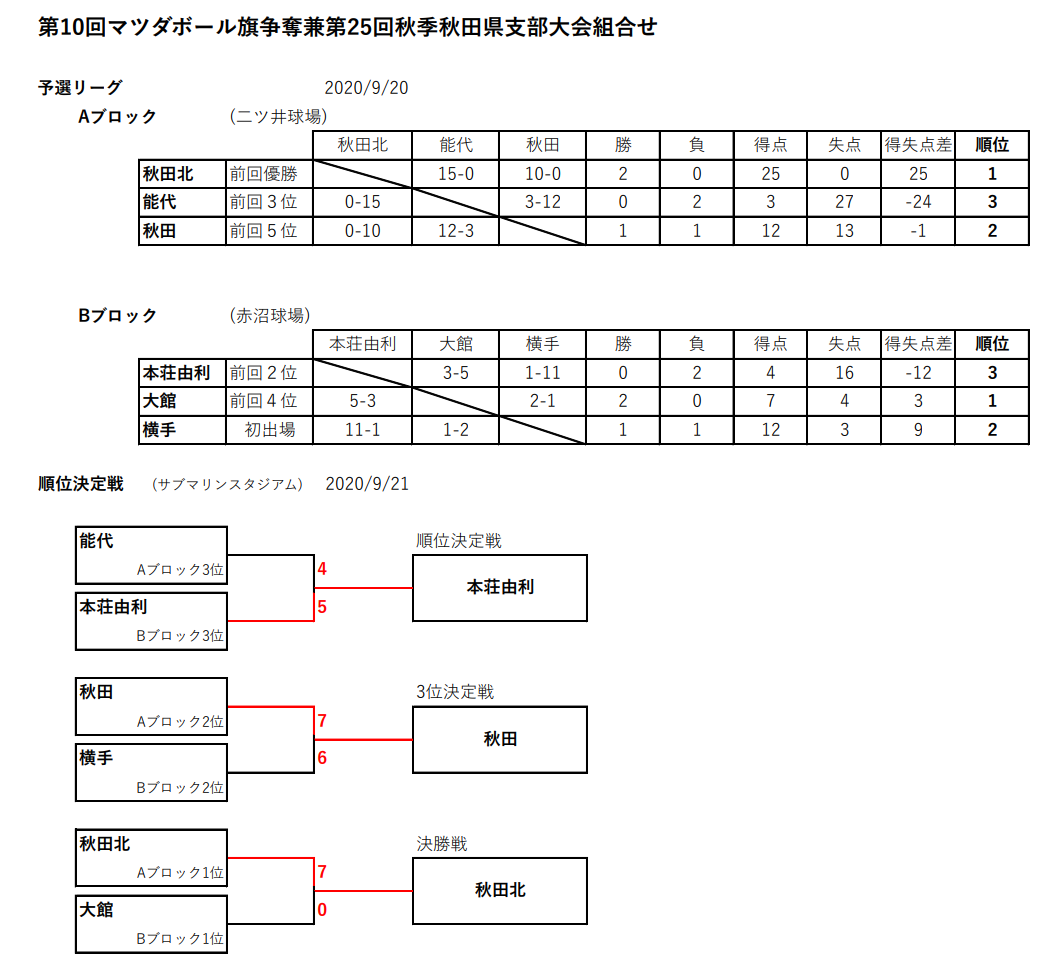 第10回マツダボール旗争奪兼第25回秋季秋田県支部大会組合せ

予選リーグ　2020/9/20

Aブロック　(二ツ井球場)

| | | 秋田北 | 能代 | 秋田 | 勝 | 負 | 得点 | 失点 | 得失点差 | 順位 |
|---|---|---|---|---|---|---|---|---|---|---|
| 秋田北 | 前回優勝 | | 15-0 | 10-0 | 2 | 0 | 25 | 0 | 25 | 1 |
| 能代 | 前回３位 | 0-15 | | 3-12 | 0 | 2 | 3 | 27 | -24 | 3 |
| 秋田 | 前回５位 | 0-10 | 12-3 | | 1 | 1 | 12 | 13 | -1 | 2 |

Bブロック　(赤沼球場)

| | | 本荘由利 | 大館 | 横手 | 勝 | 負 | 得点 | 失点 | 得失点差 | 順位 |
|---|---|---|---|---|---|---|---|---|---|---|
| 本荘由利 | 前回２位 | | 3-5 | 1-11 | 0 | 2 | 4 | 16 | -12 | 3 |
| 大館 | 前回４位 | 5-3 | | 2-1 | 2 | 0 | 7 | 4 | 3 | 1 |
| 横手 | 初出場 | 11-1 | 1-2 | | 1 | 1 | 12 | 3 | 9 | 2 |

順位決定戦　(サブマリンスタジアム)　2020/9/21

能代
Aブロック3位
4
本荘由利
Bブロック3位
5
順位決定戦
本荘由利

秋田
Aブロック2位
7
横手
Bブロック2位
6
3位決定戦
秋田

秋田北
Aブロック1位
7
大館
Bブロック1位
0
決勝戦
秋田北